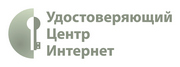 Удостоверяющий
Центр
Интернет